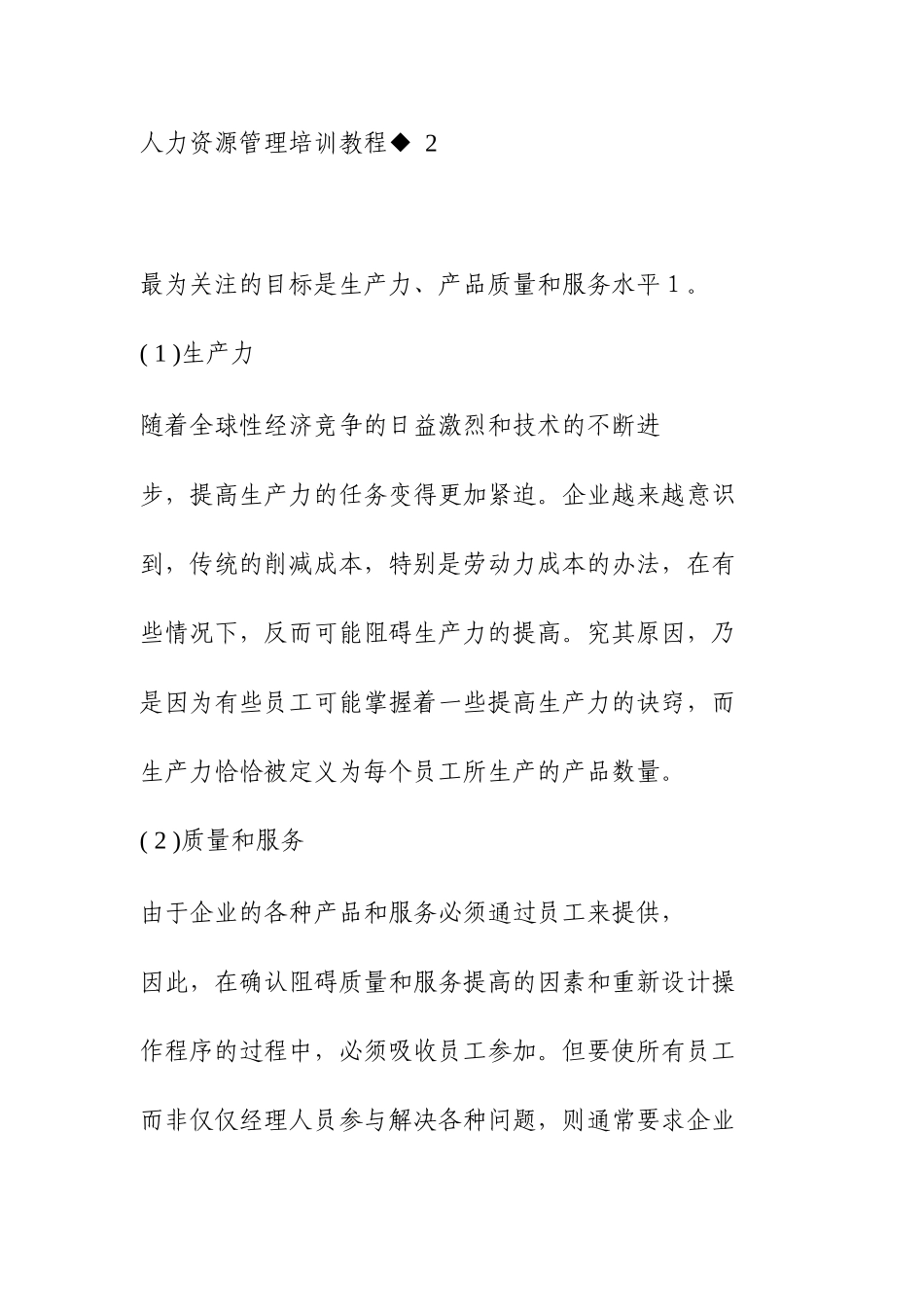 人力资源管理培训教程◆ 2

最为关注的目标是生产力、产品质量和服务水平 1 。

( 1 )生产力

随着全球性经济竞争的日益激烈和技术的不断进步，提高生产力的任务变得更加紧迫。企业越来越意识到，传统的削减成本，特别是劳动力成本的办法，在有些情况下，反而可能阻碍生产力的提高。究其原因，乃是因为有些员工可能掌握着一些提高生产力的诀窍，而生产力恰恰被定义为每个员工所生产的产品数量。

( 2 )质量和服务

由于企业的各种产品和服务必须通过员工来提供，因此，在确认阻碍质量和服务提高的因素和重新设计操作程序的过程中，必须吸收员工参加。但要使所有员工而非仅仅经理人员参与解决各种问题，则通常要求企业